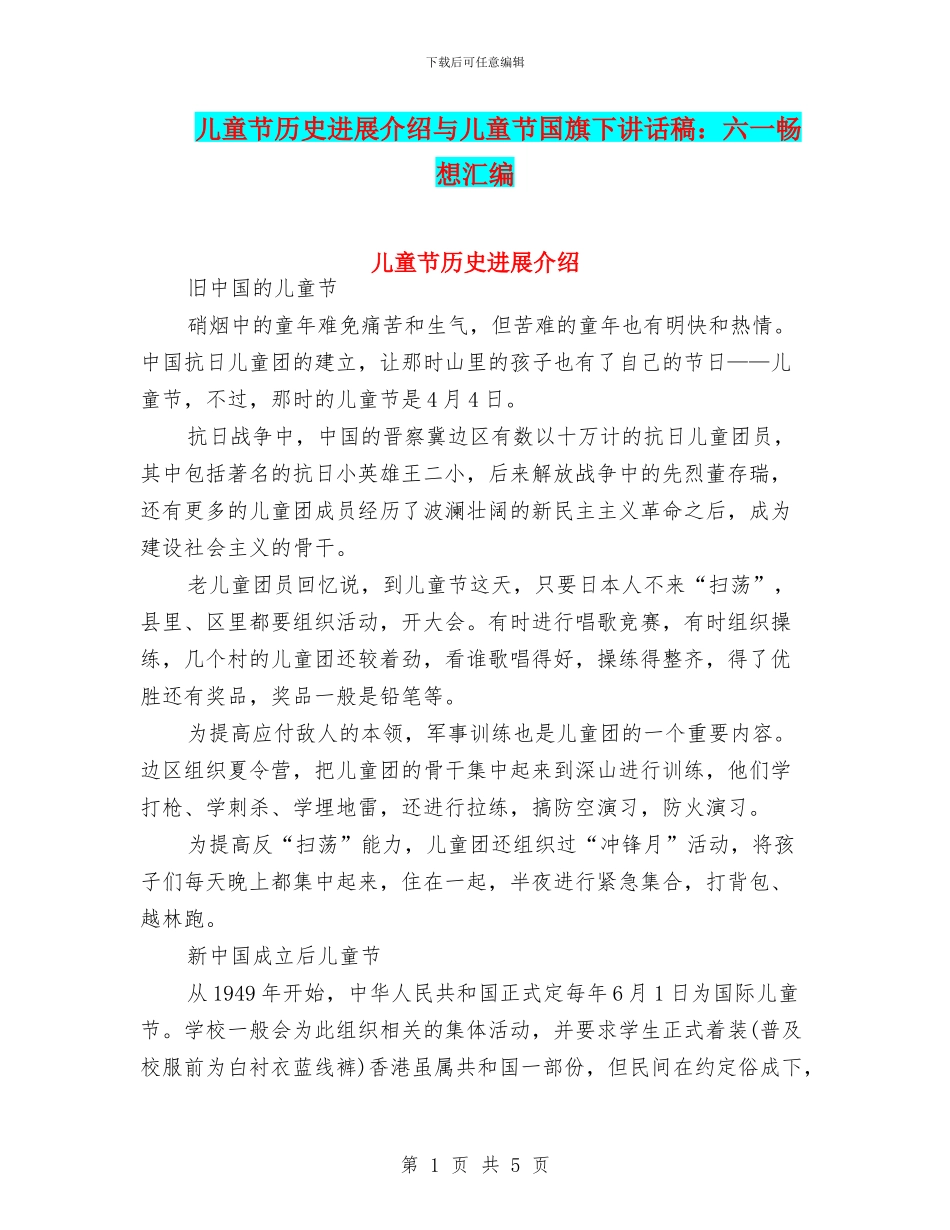 下载后可任意编辑

儿童节历史进展介绍与儿童节国旗下讲话稿：六一畅想汇编

儿童节历史进展介绍

旧中国的儿童节

硝烟中的童年难免痛苦和生气，但苦难的童年也有明快和热情。中国抗日儿童团的建立，让那时山里的孩子也有了自己的节日——儿童节，不过，那时的儿童节是4月4日。

抗日战争中，中国的晋察冀边区有数以十万计的抗日儿童团员，其中包括著名的抗日小英雄王二小，后来解放战争中的先烈董存瑞，还有更多的儿童团成员经历了波澜壮阔的新民主主义革命之后，成为建设社会主义的骨干。

老儿童团员回忆说，到儿童节这天，只要日本人不来“扫荡”，县里、区里都要组织活动，开大会。有时进行唱歌竞赛，有时组织操练，几个村的儿童团还较着劲，看谁歌唱得好，操练得整齐，得了优胜还有奖品，奖品一般是铅笔等。

为提高应付敌人的本领，军事训练也是儿童团的一个重要内容。边区组织夏令营，把儿童团的骨干集中起来到深山进行训练，他们学打枪、学刺杀、学埋地雷，还进行拉练，搞防空演习，防火演习。

为提高反“扫荡”能力，儿童团还组织过“冲锋月”活动，将孩子们每天晚上都集中起来，住在一起，半夜进行紧急集合，打背包、越林跑。

新中国成立后儿童节

从1949年开始，中华人民共和国正式定每年6月1日为国际儿童节。学校一般会为此组织相关的集体活动，并要求学生正式着装(普及校服前为白衬衣蓝线裤)香港虽属共和国一部份，但民间在约定俗成下，

第 1 页 共 5 页